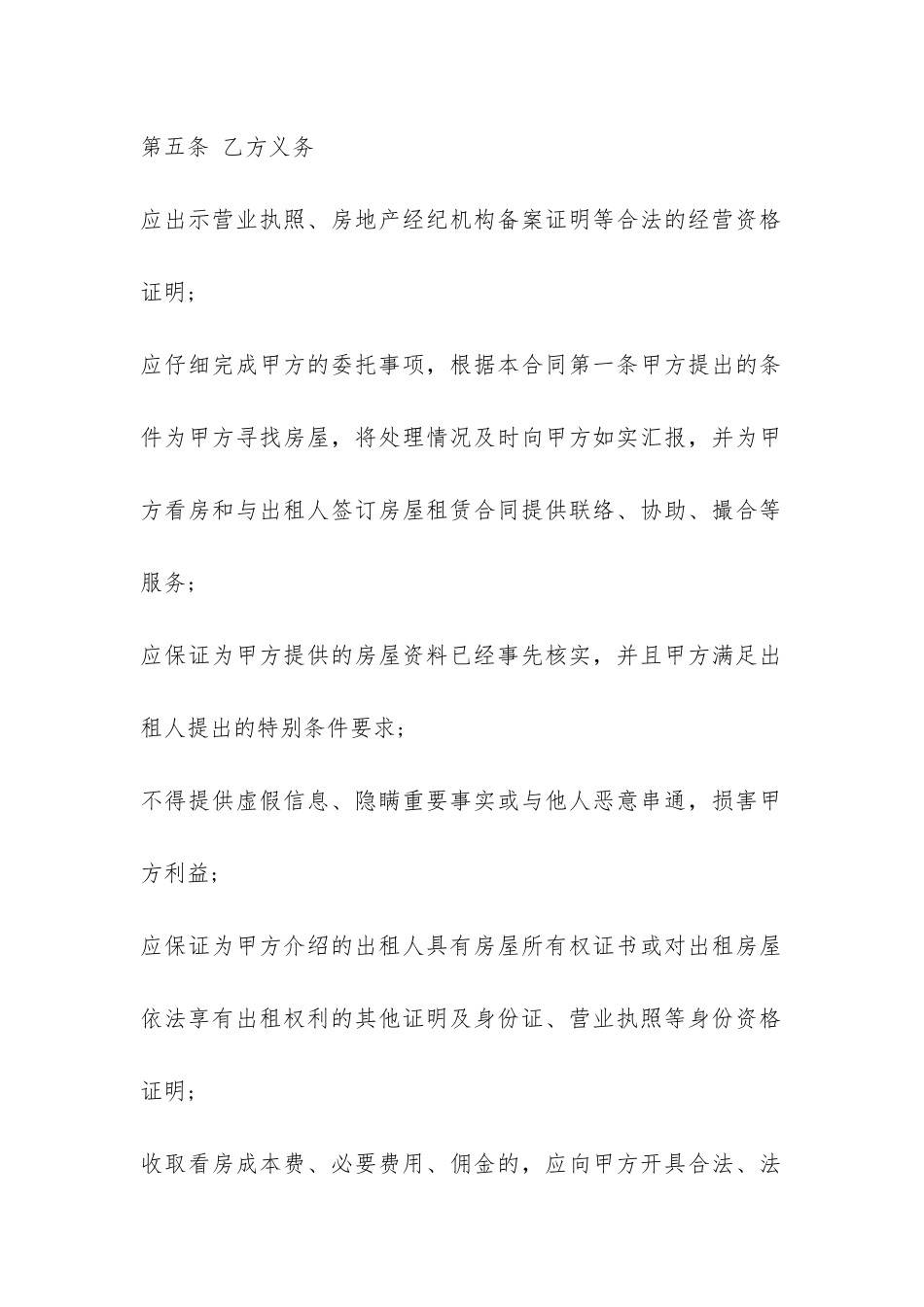 第五条 乙方义务

应出示营业执照、房地产经纪机构备案证明等合法的经营资格证明；

应仔细完成甲方的委托事项，根据本合同第一条甲方提出的条件为甲方寻找房屋，将处理情况及时向甲方如实汇报，并为甲方看房和与出租人签订房屋租赁合同提供联络、协助、撮合等服务；

应保证为甲方提供的房屋资料已经事先核实，并且甲方满足出租人提出的特别条件要求；

不得提供虚假信息、隐瞒重要事实或与他人恶意串通，损害甲方利益；

应保证为甲方介绍的出租人具有房屋所有权证书或对出租房屋依法享有出租权利的其他证明及身份证、营业执照等身份资格证明；

收取看房成本费、必要费用、佣金的，应向甲方开具合法、法